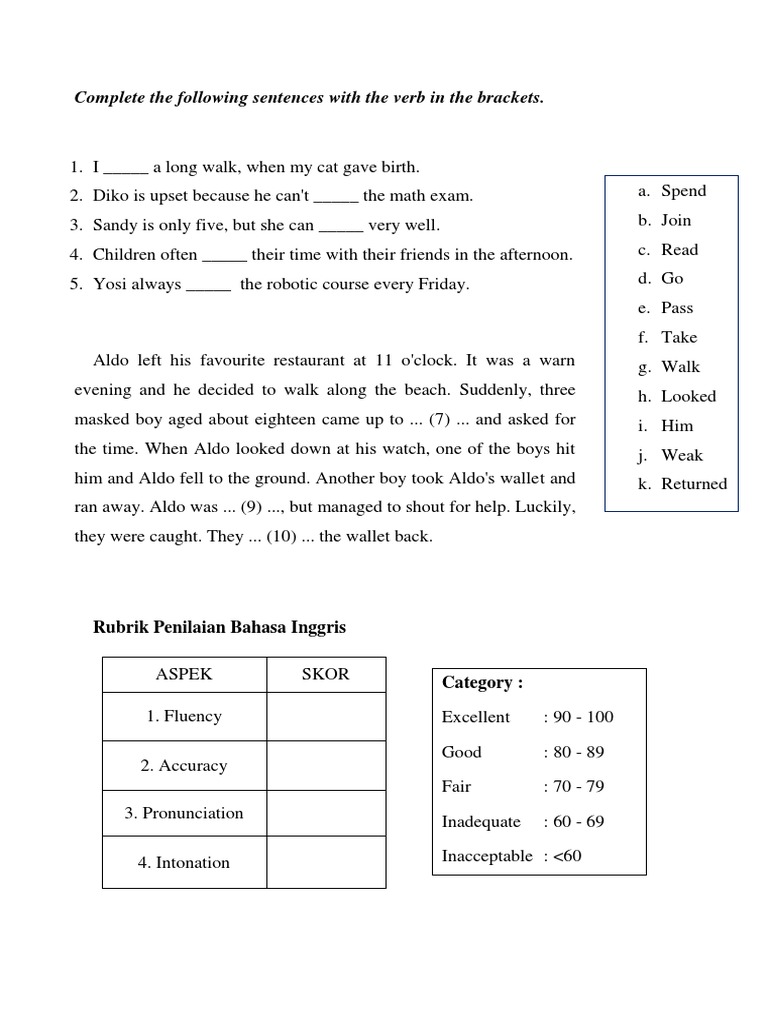 Complete the following sentences with the verb in the brackets.

1. I _____ a long walk, when my cat gave birth.
2. Diko is upset because he can't _____ the math exam.
3. Sandy is only five, but she can _____ very well.
4. Children often _____ their time with their friends in the afternoon.
5. Yosi always _____ the robotic course every Friday.

a. Spend
b. Join
c. Read
d. Go
e. Pass
f. Take
g. Walk
h. Looked
i. Him
j. Weak
k. Returned

Aldo left his favourite restaurant at 11 o'clock. It was a warn evening and he decided to walk along the beach. Suddenly, three masked boy aged about eighteen came up to ... (7) ... and asked for the time. When Aldo looked down at his watch, one of the boys hit him and Aldo fell to the ground. Another boy took Aldo's wallet and ran away. Aldo was ... (9) ..., but managed to shout for help. Luckily, they were caught. They ... (10) ... the wallet back.

Rubrik Penilaian Bahasa Inggris

| ASPEK | SKOR |
|---|---|
| 1. Fluency | |
| 2. Accuracy | |
| 3. Pronunciation | |
| 4. Intonation | |

Category :
Excellent : 90 - 100
Good : 80 - 89
Fair : 70 - 79
Inadequate : 60 - 69
Inacceptable : <60